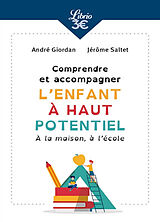 Librio
3€

André Giordan Jérôme Saltet

Comprendre et accompagner
L'ENFANT
À HAUT
POTENTIEL
À la maison, à l'école